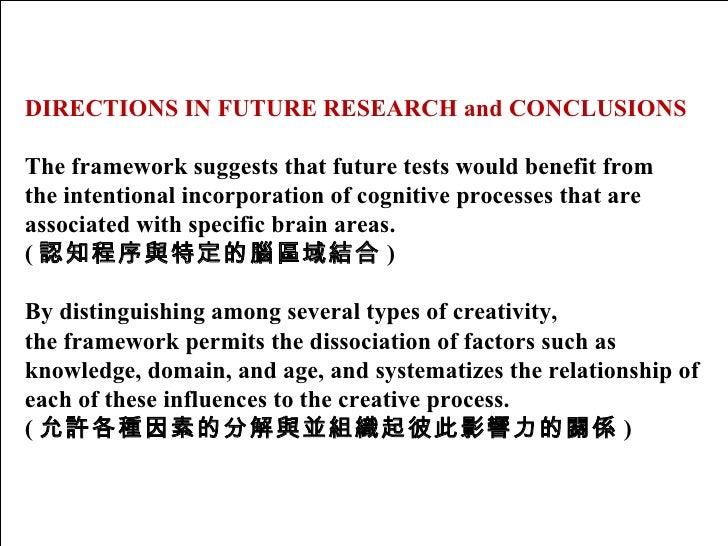 DIRECTIONS IN FUTURE RESEARCH and CONCLUSIONS

The framework suggests that future tests would benefit from the intentional incorporation of cognitive processes that are associated with specific brain areas.
( 認知程序與特定的腦區域結合 )

By distinguishing among several types of creativity, the framework permits the dissociation of factors such as knowledge, domain, and age, and systematizes the relationship of each of these influences to the creative process.
( 允許各種因素的分解與並組織起彼此影響力的關係 )